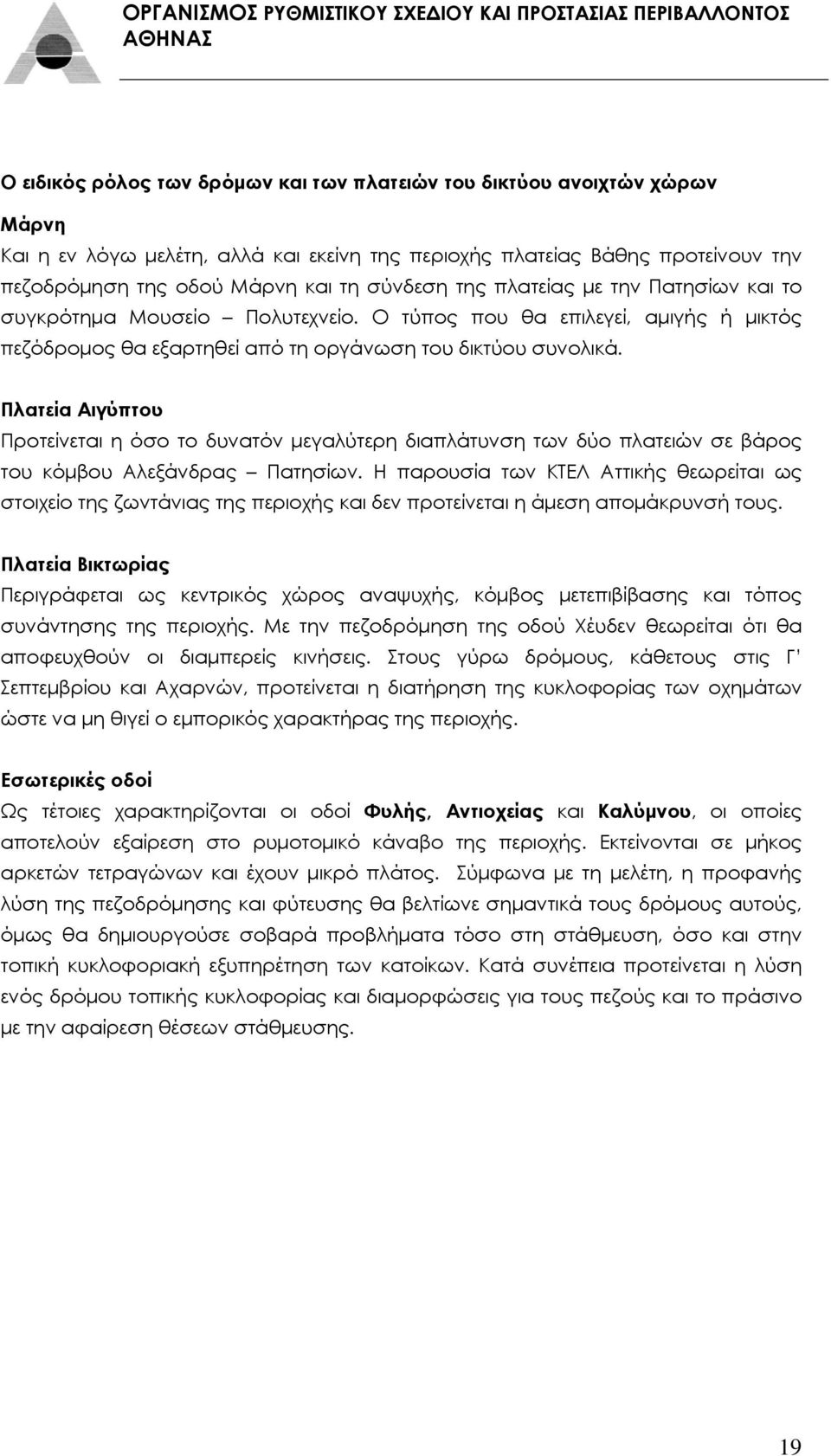 ΟΡΓΑΝΙΣΜΟΣ ΡΥΘΜΙΣΤΙΚΟΥ ΣΧΕΔΙΟΥ ΚΑΙ ΠΡΟΣΤΑΣΙΑΣ ΠΕΡΙΒΑΛΛΟΝΤΟΣ ΑΘΗΝΑΣ

Ο ειδικός ρόλος των δρόμων και των πλατειών του δικτύου ανοιχτών χώρων

Μάρνη

Και η εν λόγω μελέτη, αλλά και εκείνη της περιοχής πλατείας Βάθης προτείνουν την πεζοδρόμηση της οδού Μάρνη και τη σύνδεση της πλατείας με την Πατησίων και το συγκρότημα Μουσείο – Πολυτεχνείο. Ο τύπος που θα επιλεγεί, αμιγής ή μικτός πεζόδρομος θα εξαρτηθεί από τη οργάνωση του δικτύου συνολικά.

Πλατεία Αιγύπτου

Προτείνεται η όσο το δυνατόν μεγαλύτερη διαπλάτυνση των δύο πλατειών σε βάρος του κόμβου Αλεξάνδρας – Πατησίων. Η παρουσία των ΚΤΕΛ Αττικής θεωρείται ως στοιχείο της ζωντάνιας της περιοχής και δεν προτείνεται η άμεση απομάκρυνσή τους.

Πλατεία Βικτωρίας

Περιγράφεται ως κεντρικός χώρος αναψυχής, κόμβος μετεπιβίβασης και τόπος συνάντησης της περιοχής. Με την πεζοδρόμηση της οδού Χέυδεν θεωρείται ότι θα αποφευχθούν οι διαμπερείς κινήσεις. Στους γύρω δρόμους, κάθετους στις Γ' Σεπτεμβρίου και Αχαρνών, προτείνεται η διατήρηση της κυκλοφορίας των οχημάτων ώστε να μη θιγεί ο εμπορικός χαρακτήρας της περιοχής.

Εσωτερικές οδοί

Ως τέτοιες χαρακτηρίζονται οι οδοί Φυλής, Αντιοχείας και Καλύμνου, οι οποίες αποτελούν εξαίρεση στο ρυμοτομικό κάναβο της περιοχής. Εκτείνονται σε μήκος αρκετών τετραγώνων και έχουν μικρό πλάτος. Σύμφωνα με τη μελέτη, η προφανής λύση της πεζοδρόμησης και φύτευσης θα βελτίωνε σημαντικά τους δρόμους αυτούς, όμως θα δημιουργούσε σοβαρά προβλήματα τόσο στη στάθμευση, όσο και στην τοπική κυκλοφοριακή εξυπηρέτηση των κατοίκων. Κατά συνέπεια προτείνεται η λύση ενός δρόμου τοπικής κυκλοφορίας και διαμορφώσεις για τους πεζούς και το πράσινο με την αφαίρεση θέσεων στάθμευσης.

19